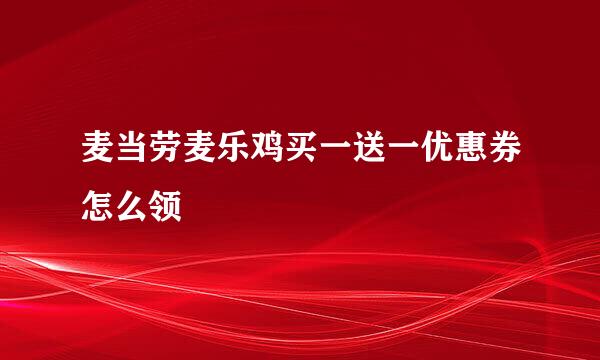 麦当劳麦乐鸡买一送一优惠券怎么领